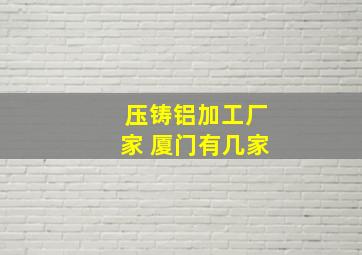 压铸铝加工厂家 厦门有几家